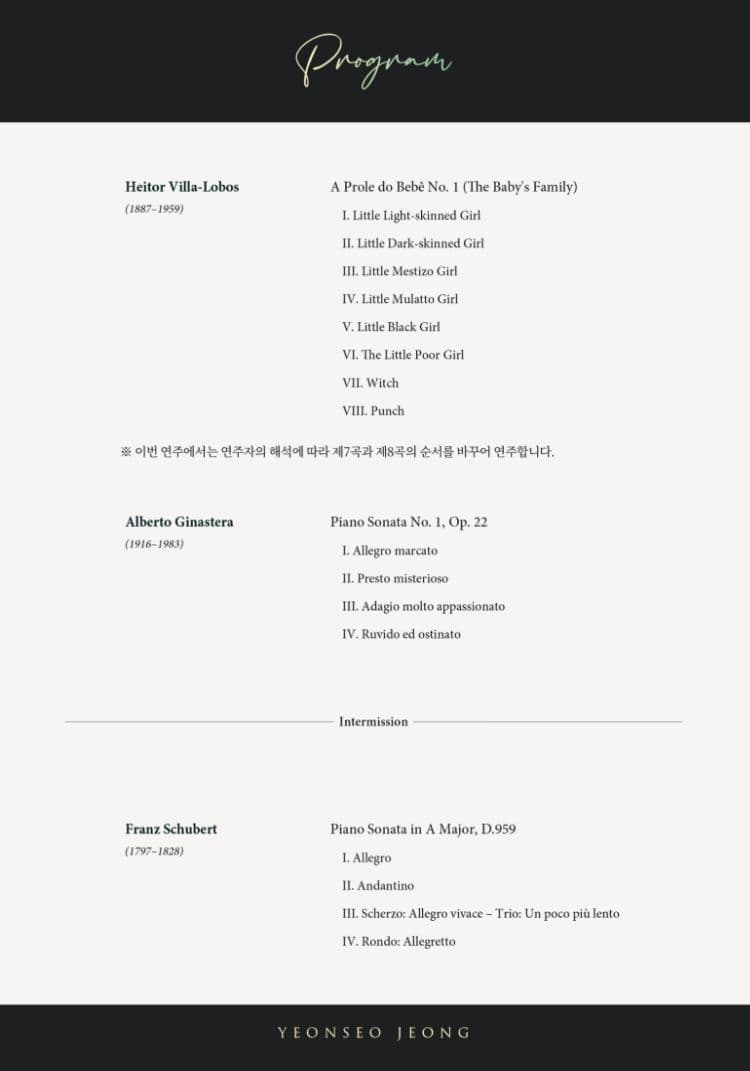 Program

Heitor Villa-Lobos
(1887–1959)

A Prole do Bebê No. 1 (The Baby's Family)
I. Little Light-skinned Girl
II. Little Dark-skinned Girl
III. Little Mestizo Girl
IV. Little Mulatto Girl
V. Little Black Girl
VI. The Little Poor Girl
VII. Witch
VIII. Punch

※ 이번 연주에서는 연주자의 해석에 따라 제7곡과 제8곡의 순서를 바꾸어 연주합니다.

Alberto Ginastera
(1916–1983)

Piano Sonata No. 1, Op. 22
I. Allegro marcato
II. Presto misterioso
III. Adagio molto appassionato
IV. Ruvido ed ostinato

Intermission

Franz Schubert
(1797–1828)

Piano Sonata in A Major, D.959
I. Allegro
II. Andantino
III. Scherzo: Allegro vivace – Trio: Un poco più lento
IV. Rondo: Allegretto

YEONSEO JEONG